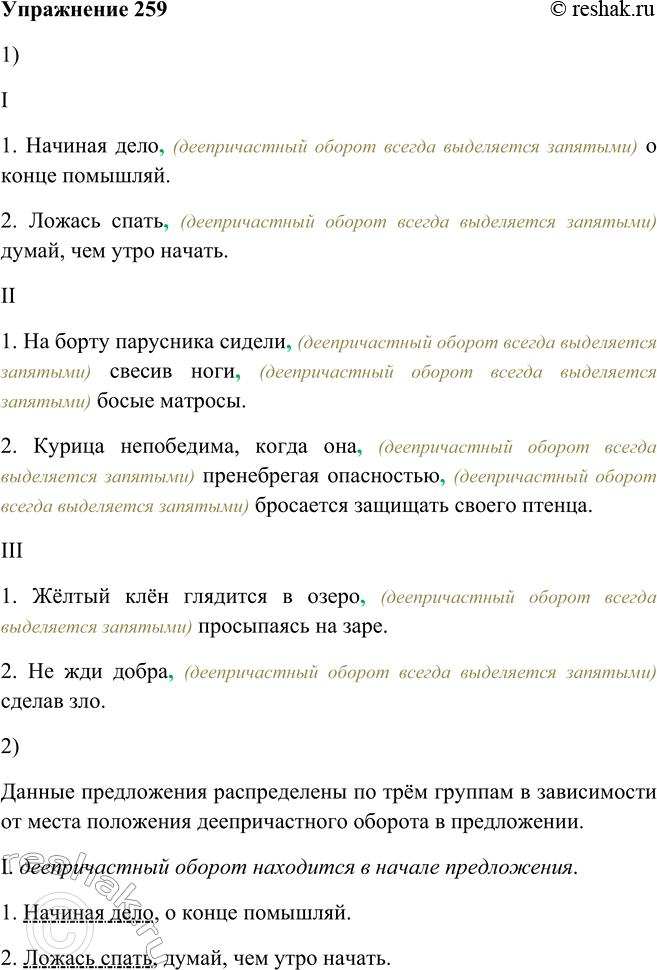 Упражнение 259 © reshak.ru

1)

I

1. Начиная дело, (деепричастный оборот всегда выделяется запятыми) о конце помышляй.

2. Ложась спать, (деепричастный оборот всегда выделяется запятыми) думай, чем утро начать.

II

1. На борту парусника сидели, (деепричастный оборот всегда выделяется запятыми) свесив ноги, (деепричастный оборот всегда выделяется запятыми) босые матросы.

2. Курица непобедима, когда она, (деепричастный оборот всегда выделяется запятыми) пренебрегая опасностью, (деепричастный оборот всегда выделяется запятыми) бросается защищать своего птенца.

III

1. Жёлтый клён глядится в озеро, (деепричастный оборот всегда выделяется запятыми) просыпаясь на заре.

2. Не жди добра, (деепричастный оборот всегда выделяется запятыми) сделав зло.

2)

Данные предложения распределены по трём группам в зависимости от места положения деепричастного оборота в предложении.

I. деепричастный оборот находится в начале предложения.

1. Начиная дело, о конце помышляй.

2. Ложась спать, думай, чем утро начать.

reshak.ru